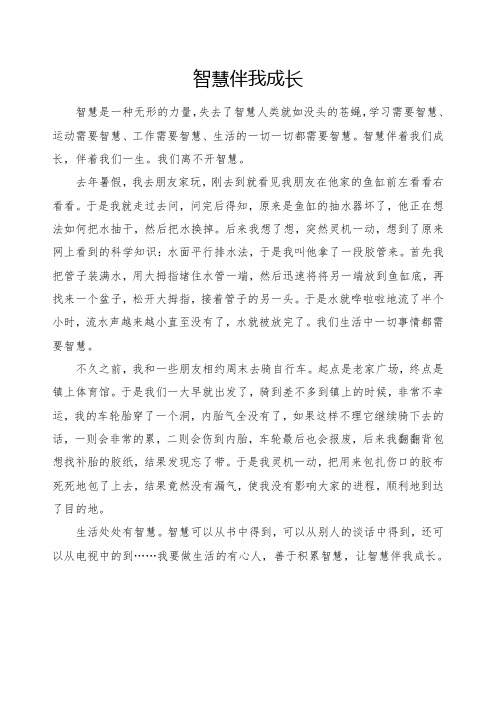 智慧伴我成长

智慧是一种无形的力量，失去了智慧人类就如没头的苍蝇，学习需要智慧、运动需要智慧、工作需要智慧、生活的一切一切都需要智慧。智慧伴着我们成长，伴着我们一生。我们离不开智慧。

去年暑假，我去朋友家玩，刚去到就看见我朋友在他家的鱼缸前左看看右看看。于是我就走过去问，问完后得知，原来是鱼缸的抽水器坏了，他正在想法如何把水抽干，然后把水换掉。后来我想了想，突然灵机一动，想到了原来网上看到的科学知识：水面平行排水法，于是我叫他拿了一段胶管来。首先我把管子装满水，用大拇指堵住水管一端，然后迅速将将另一端放到鱼缸底，再找来一个盆子，松开大拇指，接着管子的另一头。于是水就哗啦啦地流了半个小时，流水声越来越小直至没有了，水就被放完了。我们生活中一切事情都需要智慧。

不久之前，我和一些朋友相约周末去骑自行车。起点是老家广场，终点是镇上体育馆。于是我们一大早就出发了，骑到差不多到镇上的时候，非常不幸运，我的车轮胎穿了一个洞，内胎气全没有了，如果这样不理它继续骑下去的话，一则会非常的累，二则会伤到内胎，车轮最后也会报废，后来我翻翻背包想找补胎的胶纸，结果发现忘了带。于是我灵机一动，把用来包扎伤口的胶布死死地包了上去，结果竟然没有漏气，使我没有影响大家的进程，顺利地到达了目的地。

生活处处有智慧。智慧可以从书中得到，可以从别人的谈话中得到，还可以从电视中的到……我要做生活的有心人，善于积累智慧，让智慧伴我成长。